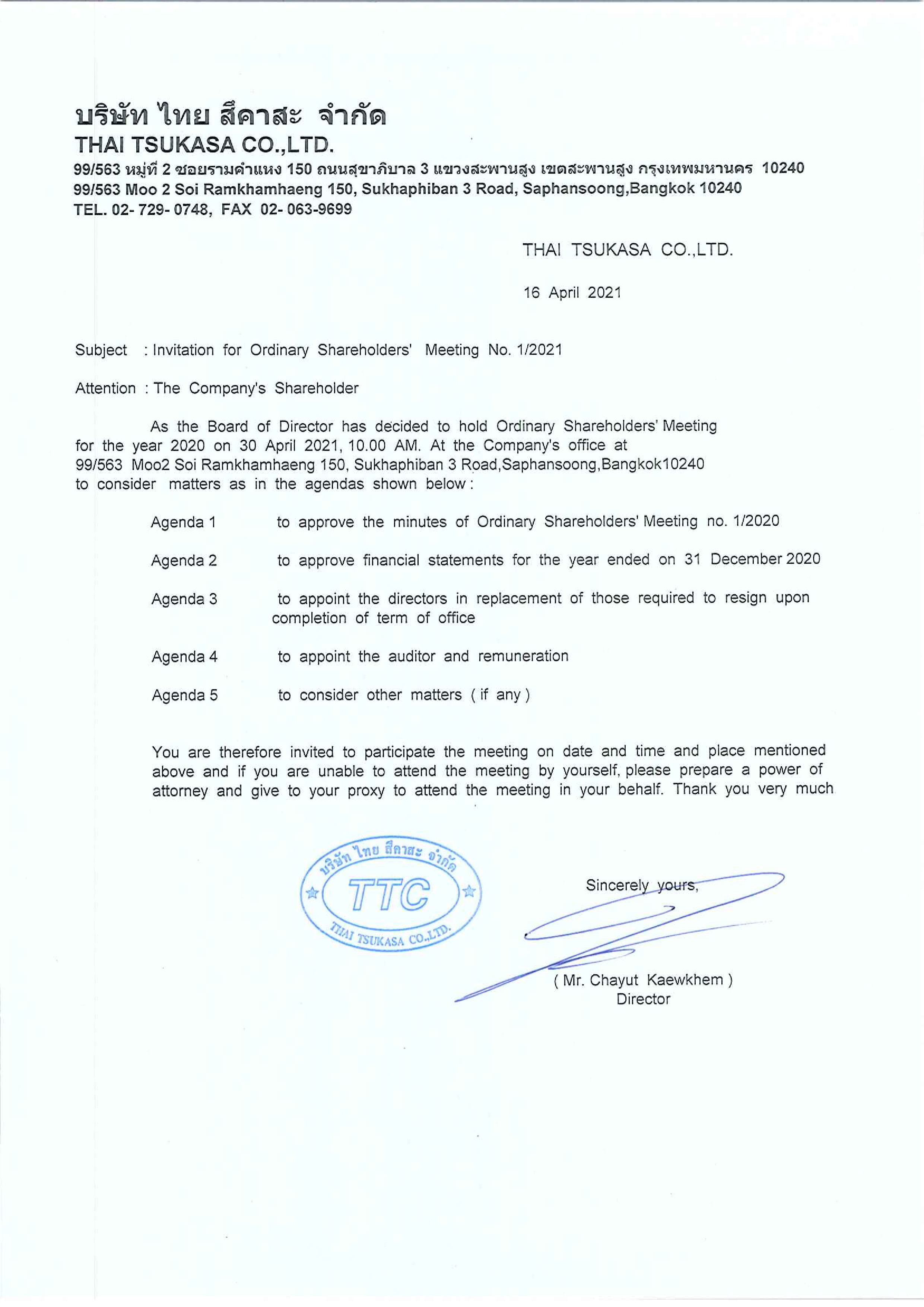 บริษัท ไทย สึคาสะ จำกัด
THAI TSUKASA CO.,LTD.
99/563 หมู่ที่ 2 ซอยรามคำแหง 150 ถนนสุขาภิบาล 3 แขวงสะพานสูง เขตสะพานสูง กรุงเทพมหานคร 10240
99/563 Moo 2 Soi Ramkhamhaeng 150, Sukhaphiban 3 Road, Saphansoong,Bangkok 10240
TEL. 02- 729- 0748, FAX 02- 063-9699

THAI TSUKASA CO.,LTD.

16 April 2021

Subject : Invitation for Ordinary Shareholders' Meeting No. 1/2021

Attention : The Company's Shareholder

As the Board of Director has decided to hold Ordinary Shareholders' Meeting for the year 2020 on 30 April 2021, 10.00 AM. At the Company's office at 99/563 Moo2 Soi Ramkhamhaeng 150, Sukhaphiban 3 Road,Saphansoong,Bangkok10240 to consider matters as in the agendas shown below :

Agenda 1 to approve the minutes of Ordinary Shareholders' Meeting no. 1/2020

Agenda 2 to approve financial statements for the year ended on 31 December 2020

Agenda 3 to appoint the directors in replacement of those required to resign upon completion of term of office

Agenda 4 to appoint the auditor and remuneration

Agenda 5 to consider other matters ( if any )

You are therefore invited to participate the meeting on date and time and place mentioned above and if you are unable to attend the meeting by yourself, please prepare a power of attorney and give to your proxy to attend the meeting in your behalf. Thank you very much

บริษัท ไทย สึคาสะ จำกัด
TTC
THAI TSUKASA CO.,LTD.

Sincerely yours,

( Mr. Chayut Kaewkhem )
Director